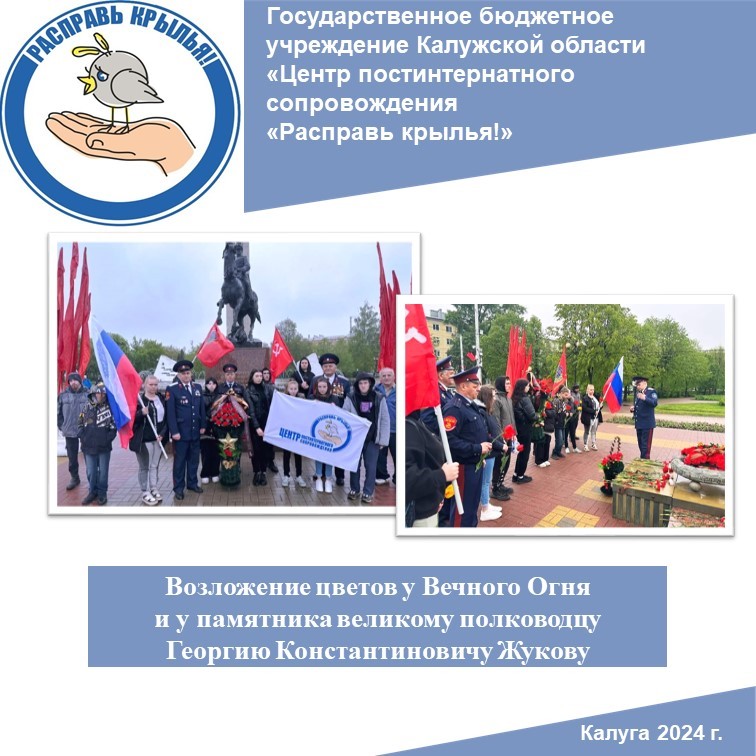 РАСПРАВЬ КРЫЛЬЯ!

Государственное бюджетное учреждение Калужской области «Центр постинтернатного сопровождения «Расправь крылья!»

ЦЕНТР ПОСТИНТЕРНАТНОГО СОПРОВОЖДЕНИЯ

Возложение цветов у Вечного Огня и у памятника великому полководцу Георгию Константиновичу Жукову

Калуга 2024 г.